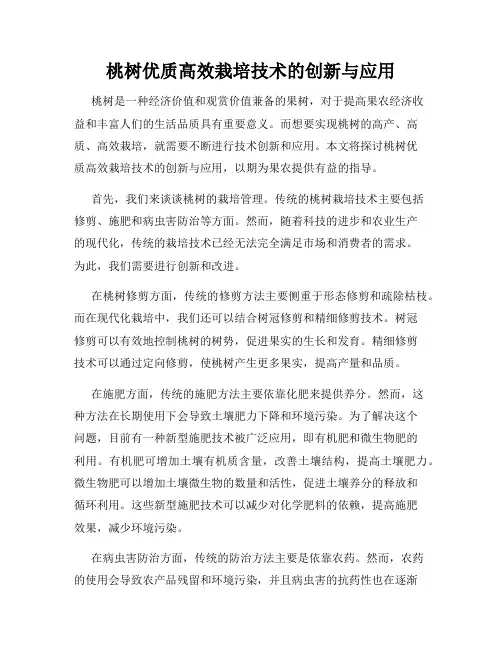 桃树优质高效栽培技术的创新与应用

桃树是一种经济价值和观赏价值兼备的果树，对于提高果农经济收益和丰富人们的生活品质具有重要意义。而想要实现桃树的高产、高质、高效栽培，就需要不断进行技术创新和应用。本文将探讨桃树优质高效栽培技术的创新与应用，以期为果农提供有益的指导。

首先，我们来谈谈桃树的栽培管理。传统的桃树栽培技术主要包括修剪、施肥和病虫害防治等方面。然而，随着科技的进步和农业生产的现代化，传统的栽培技术已经无法完全满足市场和消费者的需求。为此，我们需要进行创新和改进。

在桃树修剪方面，传统的修剪方法主要侧重于形态修剪和疏除枯枝。而在现代化栽培中，我们还可以结合树冠修剪和精细修剪技术。树冠修剪可以有效地控制桃树的树势，促进果实的生长和发育。精细修剪技术可以通过定向修剪，使桃树产生更多果实，提高产量和品质。

在施肥方面，传统的施肥方法主要依靠化肥来提供养分。然而，这种方法在长期使用下会导致土壤肥力下降和环境污染。为了解决这个问题，目前有一种新型施肥技术被广泛应用，即有机肥和微生物肥的利用。有机肥可增加土壤有机质含量，改善土壤结构，提高土壤肥力。微生物肥可以增加土壤微生物的数量和活性，促进土壤养分的释放和循环利用。这些新型施肥技术可以减少对化学肥料的依赖，提高施肥效果，减少环境污染。

在病虫害防治方面，传统的防治方法主要是依靠农药。然而，农药的使用会导致农产品残留和环境污染，并且病虫害的抗药性也在逐渐